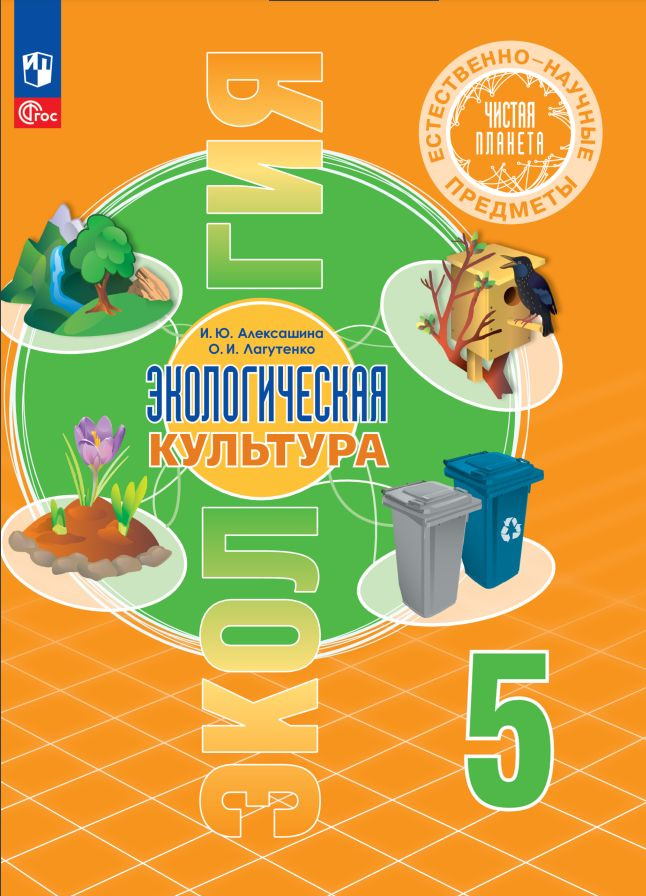 ФГОС

ЕСТЕСТВЕННО-НАУЧНЫЕ ПРЕДМЕТЫ
ЧИСТАЯ ПЛАНЕТА

ЭКОЛОГИЯ

И. Ю. Алексашина
О. И. Лагутенко

ЭКОЛОГИЧЕСКАЯ
КУЛЬТУРА

5